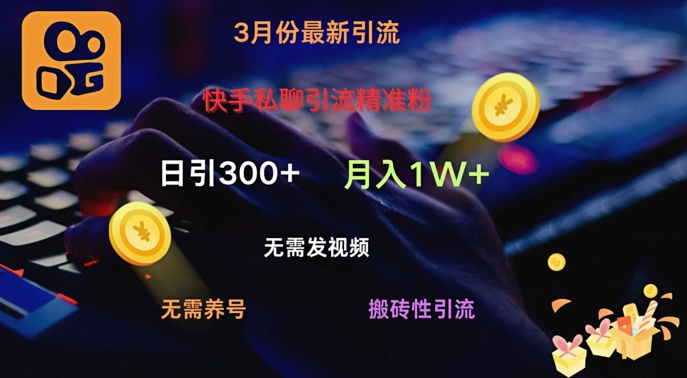 3月份最新引流

快手私聊引流精准粉

日引300+

月入1W+

无需发视频

无需养号

搬砖性引流